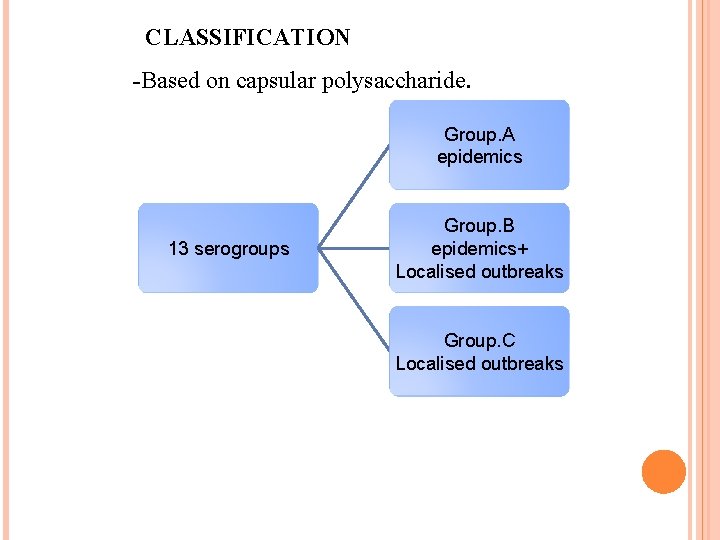 CLASSIFICATION

-Based on capsular polysaccharide.

13 serogroups

Group.A
epidemics

Group.B
epidemics+
Localised outbreaks

Group.C
Localised outbreaks